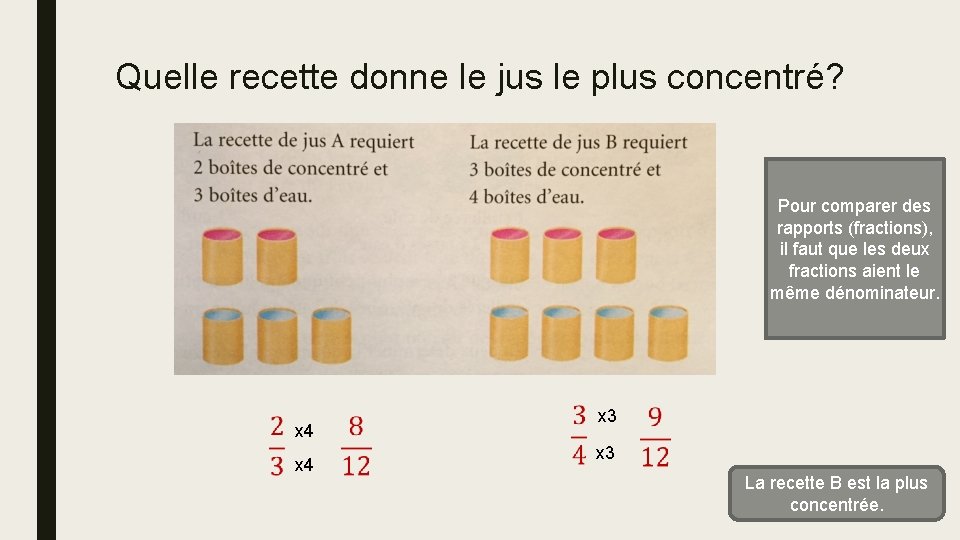 Quelle recette donne le jus le plus concentré?

La recette de jus A requiert 2 boîtes de concentré et 3 boîtes d'eau.

La recette de jus B requiert 3 boîtes de concentré et 4 boîtes d'eau.

Pour comparer des rapports (fractions), il faut que les deux fractions aient le même dénominateur.

$\frac{2}{3}$ x4 x4 $\frac{8}{12}$

$\frac{3}{4}$ x3 x3 $\frac{9}{12}$

La recette B est la plus concentrée.